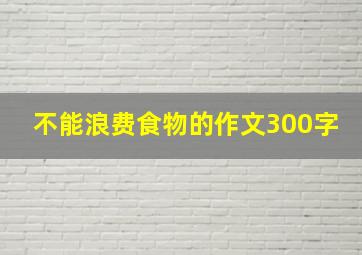 不能浪费食物的作文300字